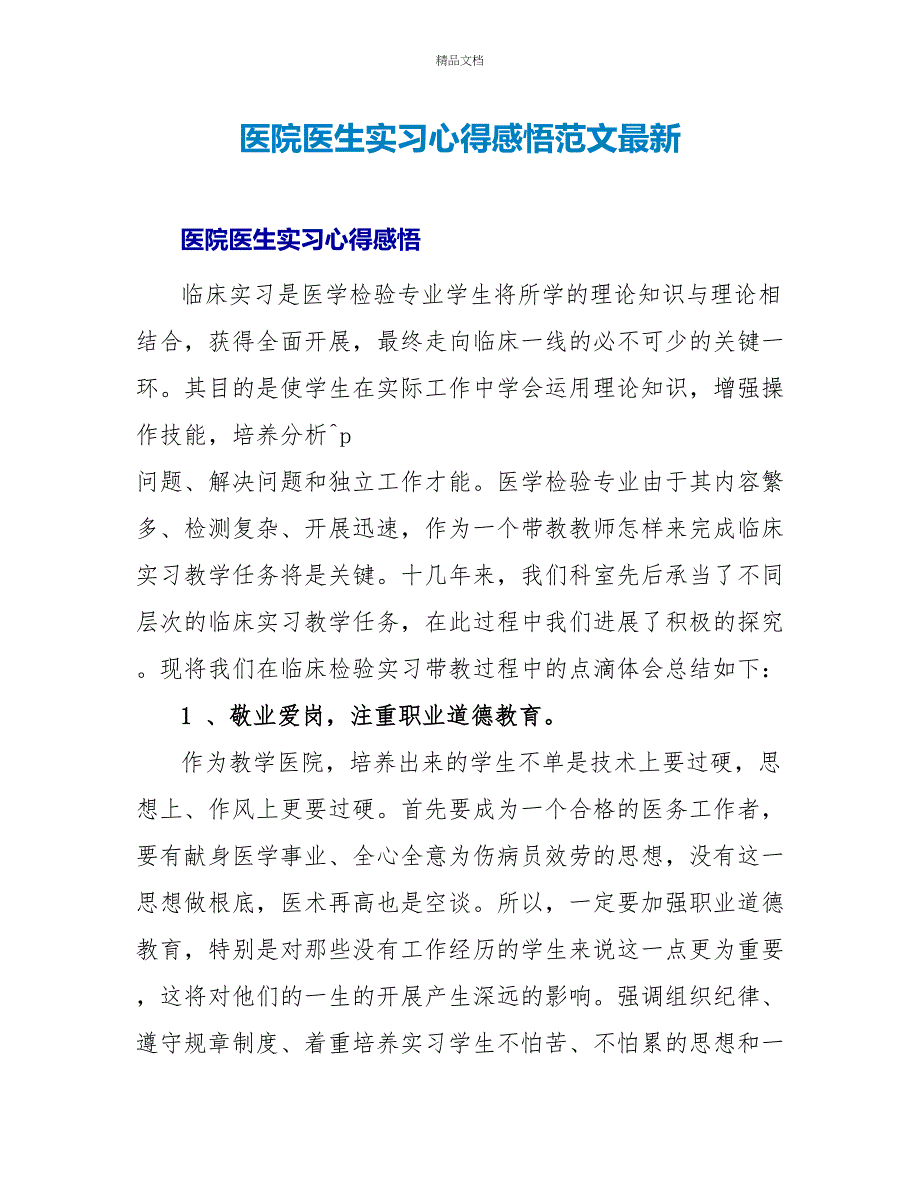 精品文档

医院医生实习心得感悟范文最新

医院医生实习心得感悟

临床实习是医学检验专业学生将所学的理论知识与理论相结合，获得全面开展，最终走向临床一线的必不可少的关键一环。其目的是使学生在实际工作中学会运用理论知识，增强操作技能，培养分析^p

问题、解决问题和独立工作才能。医学检验专业由于其内容繁多、检测复杂、开展迅速，作为一个带教教师怎样来完成临床实习教学任务将是关键。十几年来，我们科室先后承当了不同层次的临床实习教学任务，在此过程中我们进展了积极的探究。现将我们在临床检验实习带教过程中的点滴体会总结如下：

1 、敬业爱岗，注重职业道德教育。

作为教学医院，培养出来的学生不单是技术上要过硬，思想上、作风上更要过硬。首先要成为一个合格的医务工作者，要有献身医学事业、全心全意为伤病员效劳的思想，没有这一思想做根底，医术再高也是空谈。所以，一定要加强职业道德教育，特别是对那些没有工作经历的学生来说这一点更为重要，这将对他们的一生的开展产生深远的影响。强调组织纪律、遵守规章制度、着重培养实习学生不怕苦、不怕累的思想和一